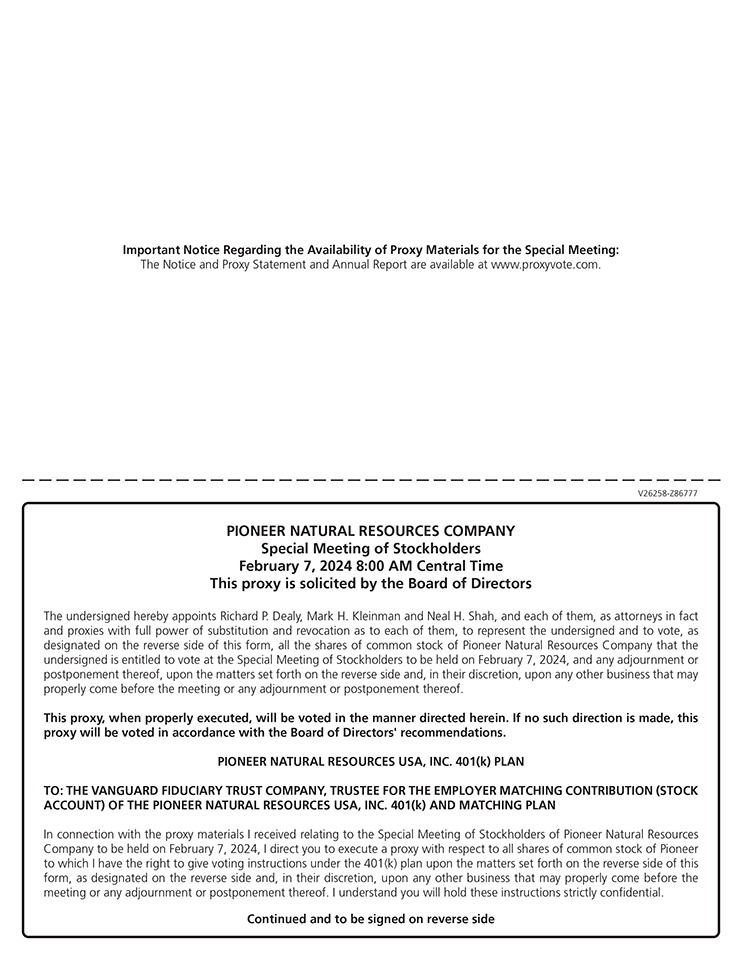 Important Notice Regarding the Availability of Proxy Materials for the Special Meeting:
The Notice and Proxy Statement and Annual Report are available at www.proxyvote.com.

V26258-Z86777

PIONEER NATURAL RESOURCES COMPANY
Special Meeting of Stockholders
February 7, 2024 8:00 AM Central Time
This proxy is solicited by the Board of Directors

The undersigned hereby appoints Richard P. Dealy, Mark H. Kleinman and Neal H. Shah, and each of them, as attorneys in fact and proxies with full power of substitution and revocation as to each of them, to represent the undersigned and to vote, as designated on the reverse side of this form, all the shares of common stock of Pioneer Natural Resources Company that the undersigned is entitled to vote at the Special Meeting of Stockholders to be held on February 7, 2024, and any adjournment or postponement thereof, upon the matters set forth on the reverse side and, in their discretion, upon any other business that may properly come before the meeting or any adjournment or postponement thereof.

This proxy, when properly executed, will be voted in the manner directed herein. If no such direction is made, this proxy will be voted in accordance with the Board of Directors' recommendations.

PIONEER NATURAL RESOURCES USA, INC. 401(k) PLAN

TO: THE VANGUARD FIDUCIARY TRUST COMPANY, TRUSTEE FOR THE EMPLOYER MATCHING CONTRIBUTION (STOCK ACCOUNT) OF THE PIONEER NATURAL RESOURCES USA, INC. 401(k) AND MATCHING PLAN

In connection with the proxy materials I received relating to the Special Meeting of Stockholders of Pioneer Natural Resources Company to be held on February 7, 2024, I direct you to execute a proxy with respect to all shares of common stock of Pioneer to which I have the right to give voting instructions under the 401(k) plan upon the matters set forth on the reverse side of this form, as designated on the reverse side and, in their discretion, upon any other business that may properly come before the meeting or any adjournment or postponement thereof. I understand you will hold these instructions strictly confidential.

Continued and to be signed on reverse side